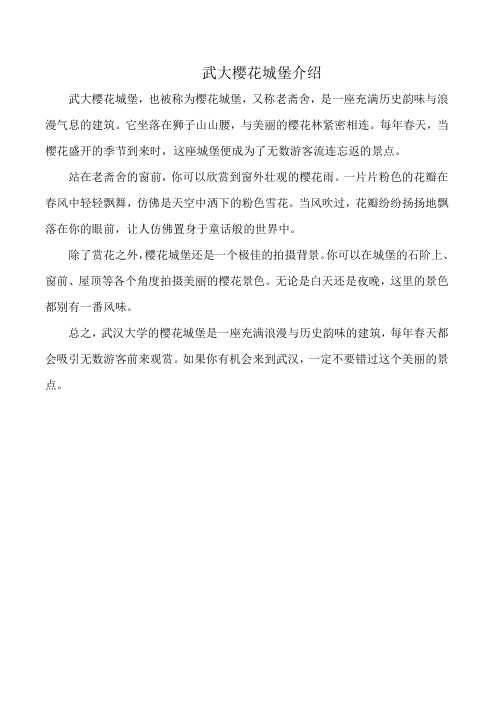 武大樱花城堡介绍

武大樱花城堡，也被称为樱花城堡，又称老斋舍，是一座充满历史韵味与浪漫气息的建筑。它坐落在狮子山山腰，与美丽的樱花林紧密相连。每年春天，当樱花盛开的季节到来时，这座城堡便成为了无数游客流连忘返的景点。

站在老斋舍的窗前，你可以欣赏到窗外壮观的樱花雨。一片片粉色的花瓣在春风中轻轻飘舞，仿佛是天空中洒下的粉色雪花。当风吹过，花瓣纷纷扬扬地飘落在你的眼前，让人仿佛置身于童话般的世界中。

除了赏花之外，樱花城堡还是一个极佳的拍摄背景。你可以在城堡的石阶上、窗前、屋顶等各个角度拍摄美丽的樱花景色。无论是白天还是夜晚，这里的景色都别有一番风味。

总之，武汉大学的樱花城堡是一座充满浪漫与历史韵味的建筑，每年春天都会吸引无数游客前来观赏。如果你有机会来到武汉，一定不要错过这个美丽的景点。